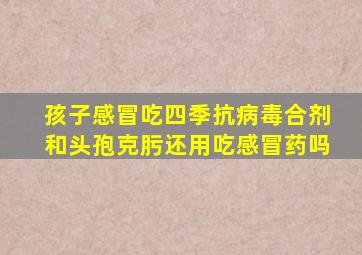 孩子感冒吃四季抗病毒合剂和头孢克肟还用吃感冒药吗